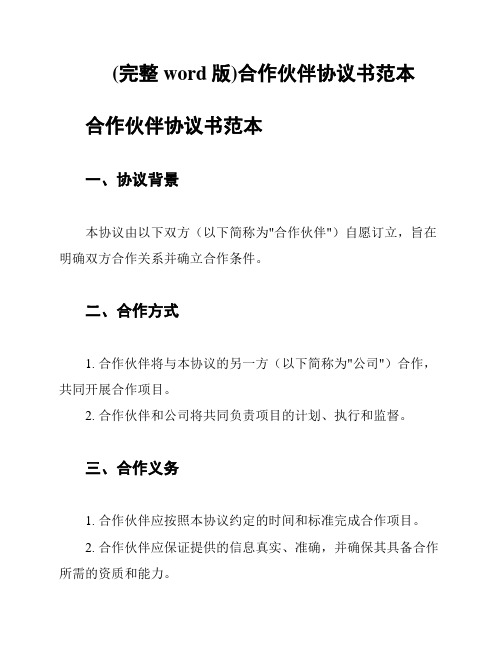 (完整 word 版)合作伙伴协议书范本

合作伙伴协议书范本

一、协议背景

本协议由以下双方（以下简称为"合作伙伴"）自愿订立，旨在明确双方合作关系并确立合作条件。

二、合作方式

1. 合作伙伴将与本协议的另一方（以下简称为"公司"）合作，共同开展合作项目。

2. 合作伙伴和公司将共同负责项目的计划、执行和监督。

三、合作义务

1. 合作伙伴应按照本协议约定的时间和标准完成合作项目。

2. 合作伙伴应保证提供的信息真实、准确，并确保其具备合作所需的资质和能力。